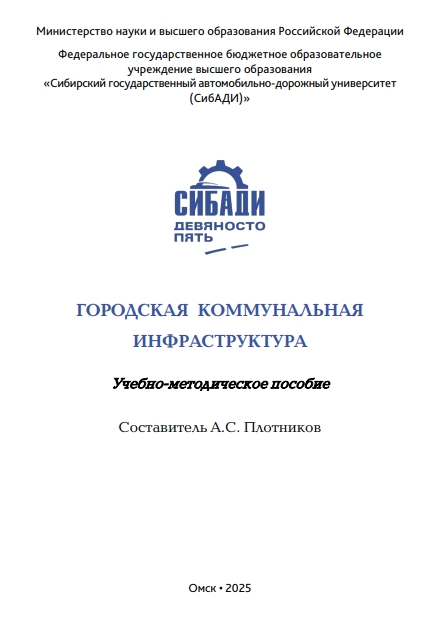 Министерство науки и высшего образования Российской Федерации

Федеральное государственное бюджетное образовательное учреждение высшего образования «Сибирский государственный автомобильно-дорожный университет (СибАДИ)»

СИБАДИ
ДЕВЯНОСТО ПЯТЬ

ГОРОДСКАЯ КОММУНАЛЬНАЯ ИНФРАСТРУКТУРА

Учебно-методическое пособие

Составитель А.С. Плотников

Омск • 2025